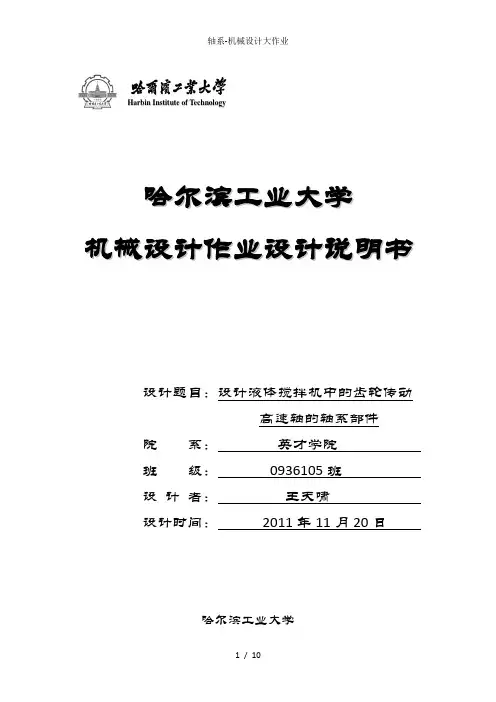 轴系-机械设计大作业

哈爾濱工業大學
Harbin Institute of Technology

哈尔滨工业大学

机械设计作业设计说明书

设计题目：设计液体搅拌机中的齿轮传动高速轴的轴系部件

院 系：英才学院

班 级：0936105 班

设 计 者：王天啸

设计时间：2011 年 11 月 20 日

哈尔滨工业大学

1 / 10